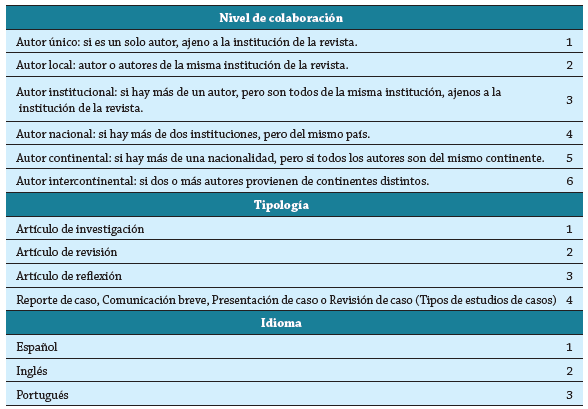 | Nivel de colaboración | |
|---|---|
| Autor único: si es un solo autor, ajeno a la institución de la revista. | 1 |
| Autor local: autor o autores de la misma institución de la revista. | 2 |
| Autor institucional: si hay más de un autor, pero son todos de la misma institución, ajenos a la institución de la revista. | 3 |
| Autor nacional: si hay más de dos instituciones, pero del mismo país. | 4 |
| Autor continental: si hay más de una nacionalidad, pero si todos los autores son del mismo continente. | 5 |
| Autor intercontinental: si dos o más autores provienen de continentes distintos. | 6 |
| **Tipología** | |
| Artículo de investigación | 1 |
| Artículo de revisión | 2 |
| Artículo de reflexión | 3 |
| Reporte de caso, Comunicación breve, Presentación de caso o Revisión de caso (Tipos de estudios de casos) | 4 |
| **Idioma** | |
| Español | 1 |
| Inglés | 2 |
| Portugués | 3 |